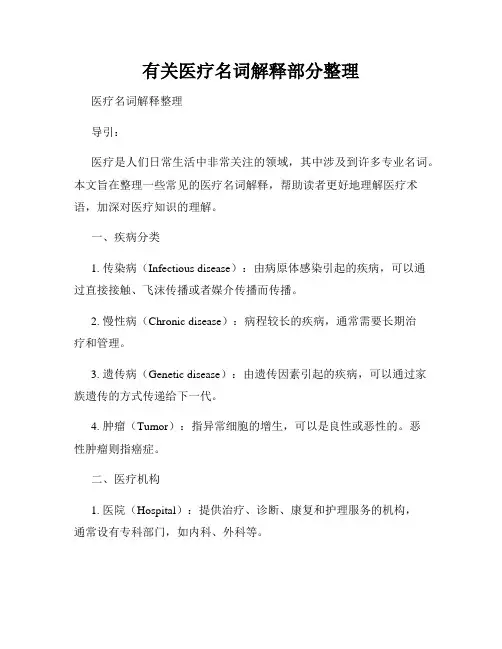 有关医疗名词解释部分整理

医疗名词解释整理

导引：

医疗是人们日常生活中非常关注的领域，其中涉及到许多专业名词。本文旨在整理一些常见的医疗名词解释，帮助读者更好地理解医疗术语，加深对医疗知识的理解。

一、疾病分类

1. 传染病（Infectious disease）：由病原体感染引起的疾病，可以通过直接接触、飞沫传播或者媒介传播而传播。

2. 慢性病（Chronic disease）：病程较长的疾病，通常需要长期治疗和管理。

3. 遗传病（Genetic disease）：由遗传因素引起的疾病，可以通过家族遗传的方式传递给下一代。

4. 肿瘤（Tumor）：指异常细胞的增生，可以是良性或恶性的。恶性肿瘤则指癌症。

二、医疗机构

1. 医院（Hospital）：提供治疗、诊断、康复和护理服务的机构，通常设有专科部门，如内科、外科等。